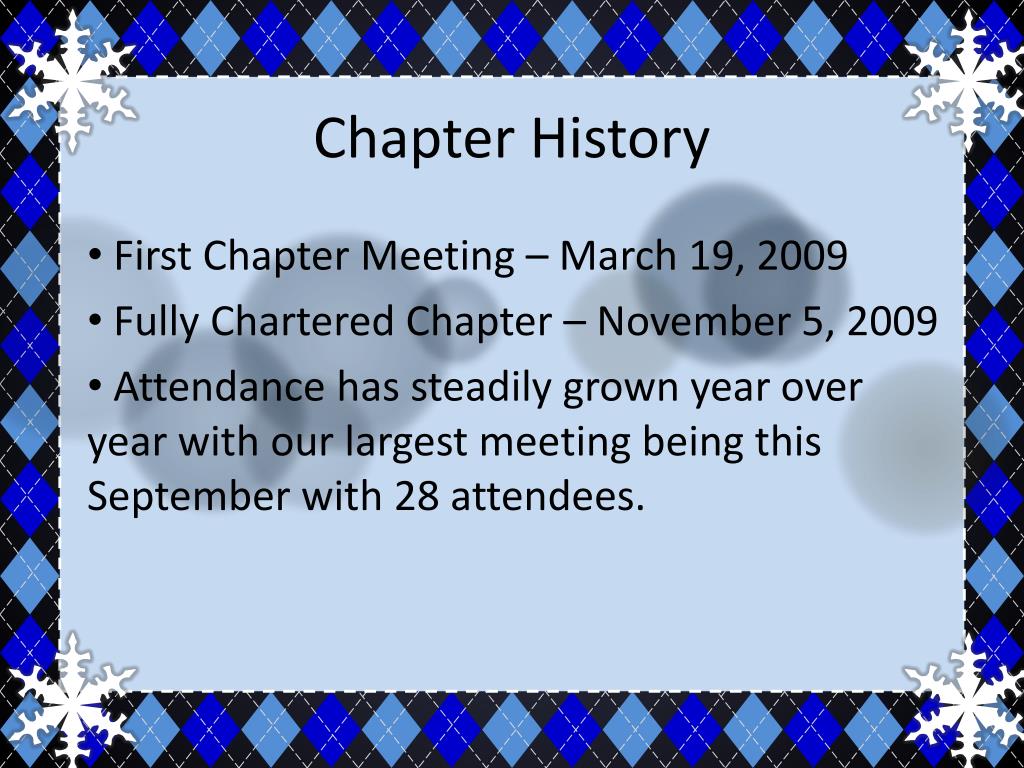 Chapter History

• First Chapter Meeting – March 19, 2009

• Fully Chartered Chapter – November 5, 2009

• Attendance has steadily grown year over year with our largest meeting being this September with 28 attendees.